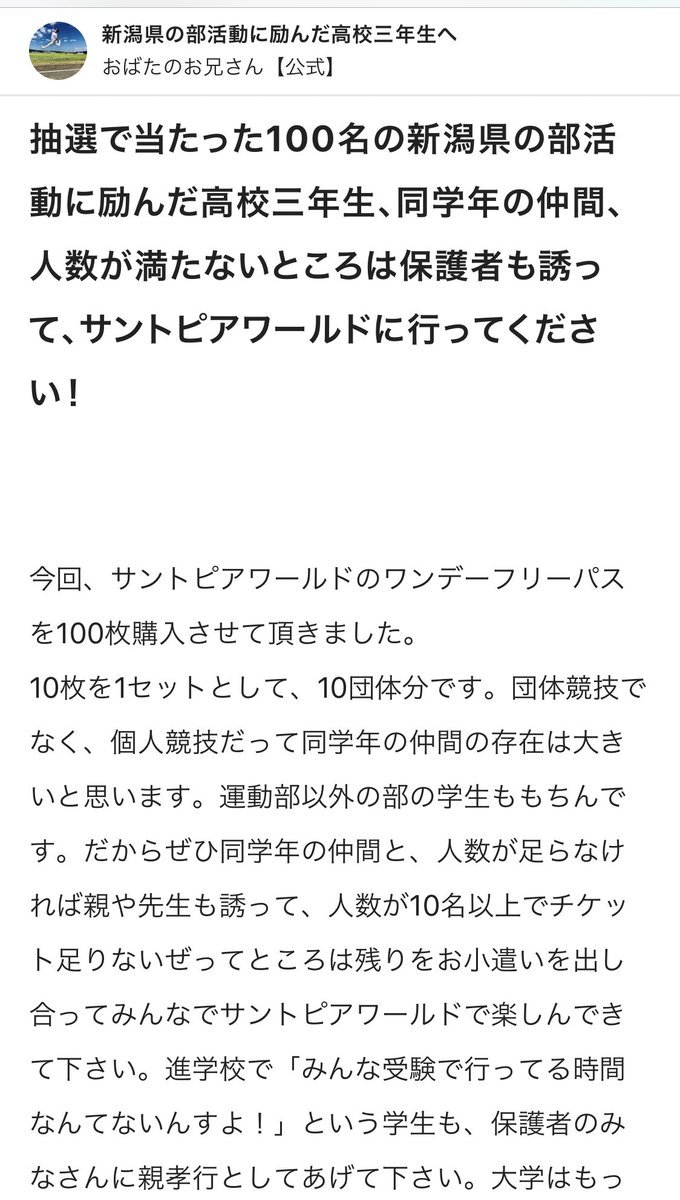 新潟県の部活動に励んだ高校三年生へ
おばたのお兄さん【公式】

抽選で当たった100名の新潟県の部活動に励んだ高校三年生、同学年の仲間、人数が満たないところは保護者も誘って、サントピアワールドに行ってください！

今回、サントピアワールドのワンデーフリーパスを100枚購入させて頂きました。
10枚を1セットとして、10団体分です。団体競技でなく、個人競技だって同学年の仲間の存在は大きいと思います。運動部以外の部の学生ももちんです。だからぜひ同学年の仲間と、人数が足らなければ親や先生も誘って、人数が10名以上でチケット足りないぜってところは残りをお小遣いを出し合ってみんなでサントピアワールドで楽しんできて下さい。進学校で「みんな受験で行ってる時間なんてないんすよ！」という学生も、保護者のみなさんに親孝行としてあげて下さい。大学はもっ